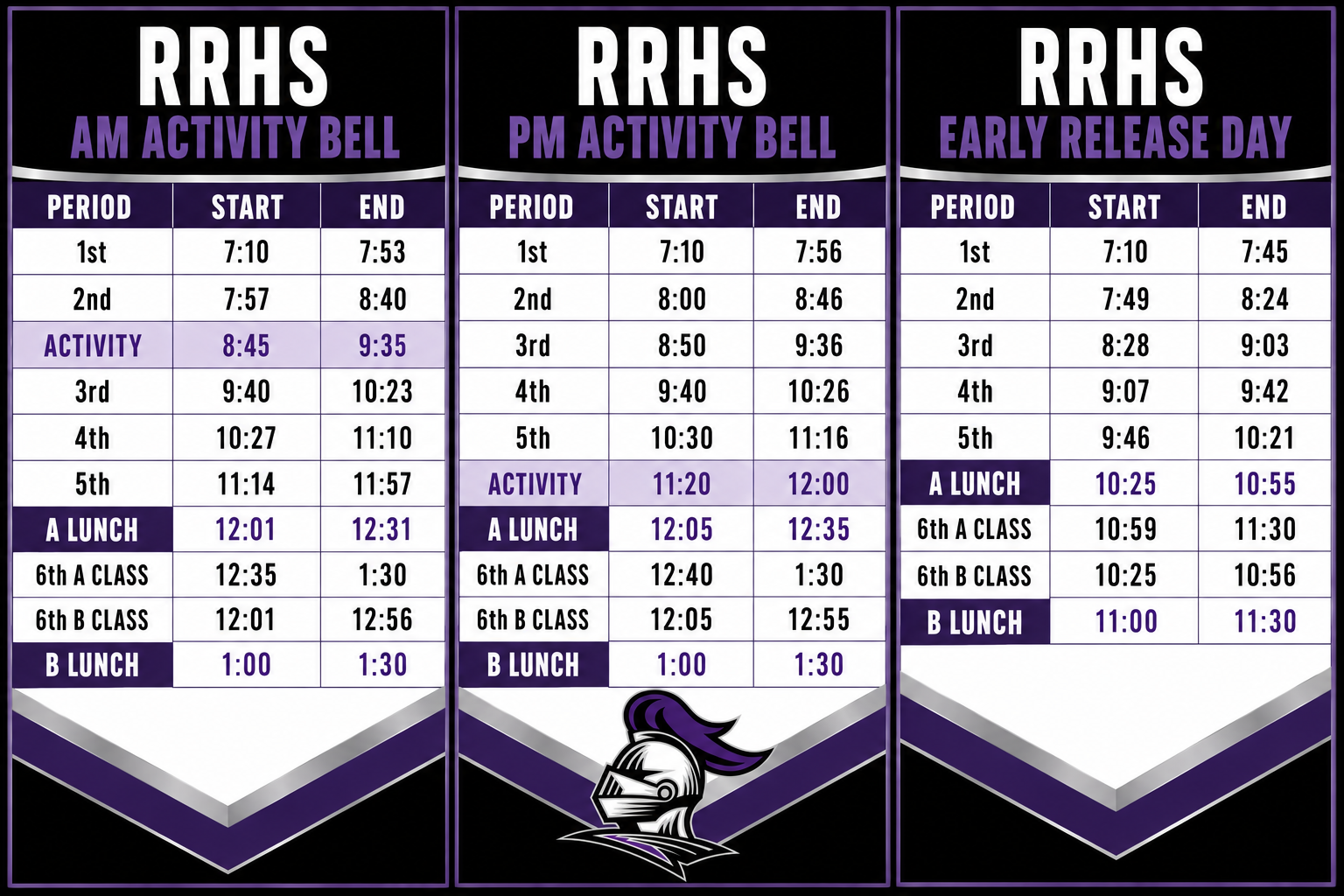 RRHS
AM ACTIVITY BELL

| PERIOD | START | END |
|---|---|---|
| 1st | 7:10 | 7:53 |
| 2nd | 7:57 | 8:40 |
| ACTIVITY | 8:45 | 9:35 |
| 3rd | 9:40 | 10:23 |
| 4th | 10:27 | 11:10 |
| 5th | 11:14 | 11:57 |
| A LUNCH | 12:01 | 12:31 |
| 6th A CLASS | 12:35 | 1:30 |
| 6th B CLASS | 12:01 | 12:56 |
| B LUNCH | 1:00 | 1:30 |

RRHS
PM ACTIVITY BELL

| PERIOD | START | END |
|---|---|---|
| 1st | 7:10 | 7:56 |
| 2nd | 8:00 | 8:46 |
| 3rd | 8:50 | 9:36 |
| 4th | 9:40 | 10:26 |
| 5th | 10:30 | 11:16 |
| ACTIVITY | 11:20 | 12:00 |
| A LUNCH | 12:05 | 12:35 |
| 6th A CLASS | 12:40 | 1:30 |
| 6th B CLASS | 12:05 | 12:55 |
| B LUNCH | 1:00 | 1:30 |

RRHS
EARLY RELEASE DAY

| PERIOD | START | END |
|---|---|---|
| 1st | 7:10 | 7:45 |
| 2nd | 7:49 | 8:24 |
| 3rd | 8:28 | 9:03 |
| 4th | 9:07 | 9:42 |
| 5th | 9:46 | 10:21 |
| A LUNCH | 10:25 | 10:55 |
| 6th A CLASS | 10:59 | 11:30 |
| 6th B CLASS | 10:25 | 10:56 |
| B LUNCH | 11:00 | 11:30 |